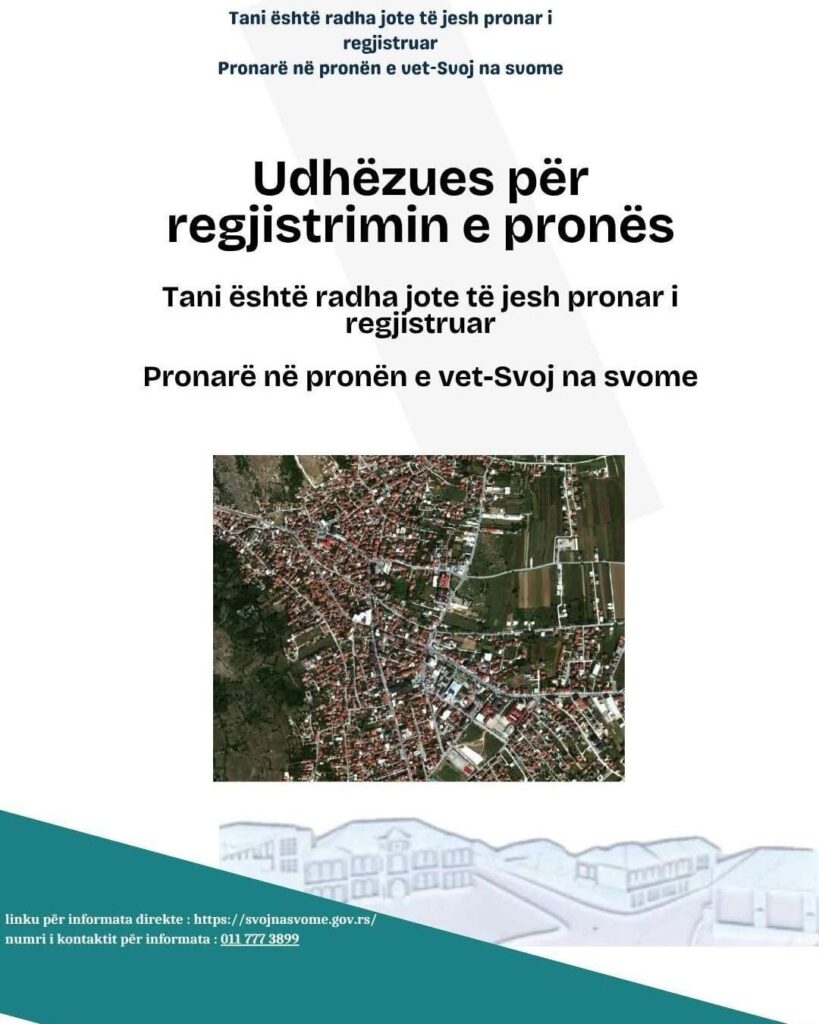 Tani është radha jote të jesh pronar i regjistruar
Pronarë në pronën e vet-Svoj na svome

Udhëzues për regjistrimin e pronës

Tani është radha jote të jesh pronar i regjistruar

Pronarë në pronën e vet-Svoj na svome

linku për informata direkte : https://svojnasvome.gov.rs/
numri i kontaktit për informata : 011 777 3899